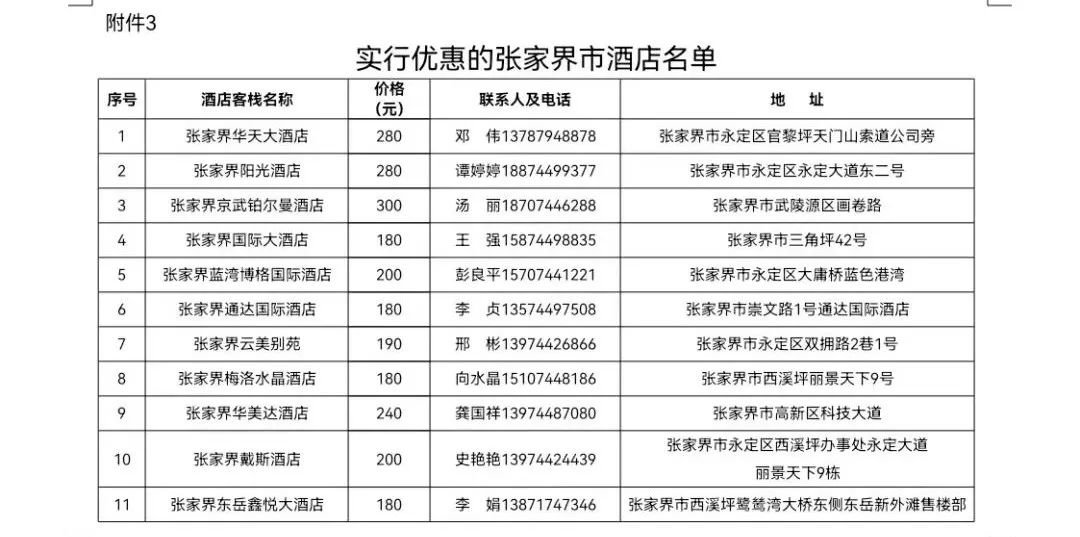 附件3

实行优惠的张家界市酒店名单

| 序号 | 酒店客栈名称 | 价格（元） | 联系人及电话 | 地　址 |
|---|---|---|---|---|
| 1 | 张家界华天大酒店 | 280 | 邓　伟13787948878 | 张家界市永定区官黎坪天门山索道公司旁 |
| 2 | 张家界阳光酒店 | 280 | 谭婷婷18874499377 | 张家界市永定区永定大道东二号 |
| 3 | 张家界京武铂尔曼酒店 | 300 | 汤　丽18707446288 | 张家界市武陵源区画卷路 |
| 4 | 张家界国际大酒店 | 180 | 王　强15874498835 | 张家界市三角坪42号 |
| 5 | 张家界蓝湾博格国际酒店 | 200 | 彭良平15707441221 | 张家界市永定区大庸桥蓝色港湾 |
| 6 | 张家界通达国际酒店 | 180 | 李　贞13574497508 | 张家界市崇文路1号通达国际酒店 |
| 7 | 张家界云美别苑 | 190 | 邢　彬13974426866 | 张家界市永定区双拥路2巷1号 |
| 8 | 张家界梅洛水晶酒店 | 180 | 向水晶15107448186 | 张家界市西溪坪丽景天下9号 |
| 9 | 张家界华美达酒店 | 240 | 龚国祥13974487080 | 张家界市高新区科技大道 |
| 10 | 张家界戴斯酒店 | 200 | 史艳艳13974424439 | 张家界市永定区西溪坪办事处永定大道丽景天下9栋 |
| 11 | 张家界东岳鑫悦大酒店 | 180 | 李　娟13871747346 | 张家界市西溪坪鹭鸶湾大桥东侧东岳新外滩售楼部 |